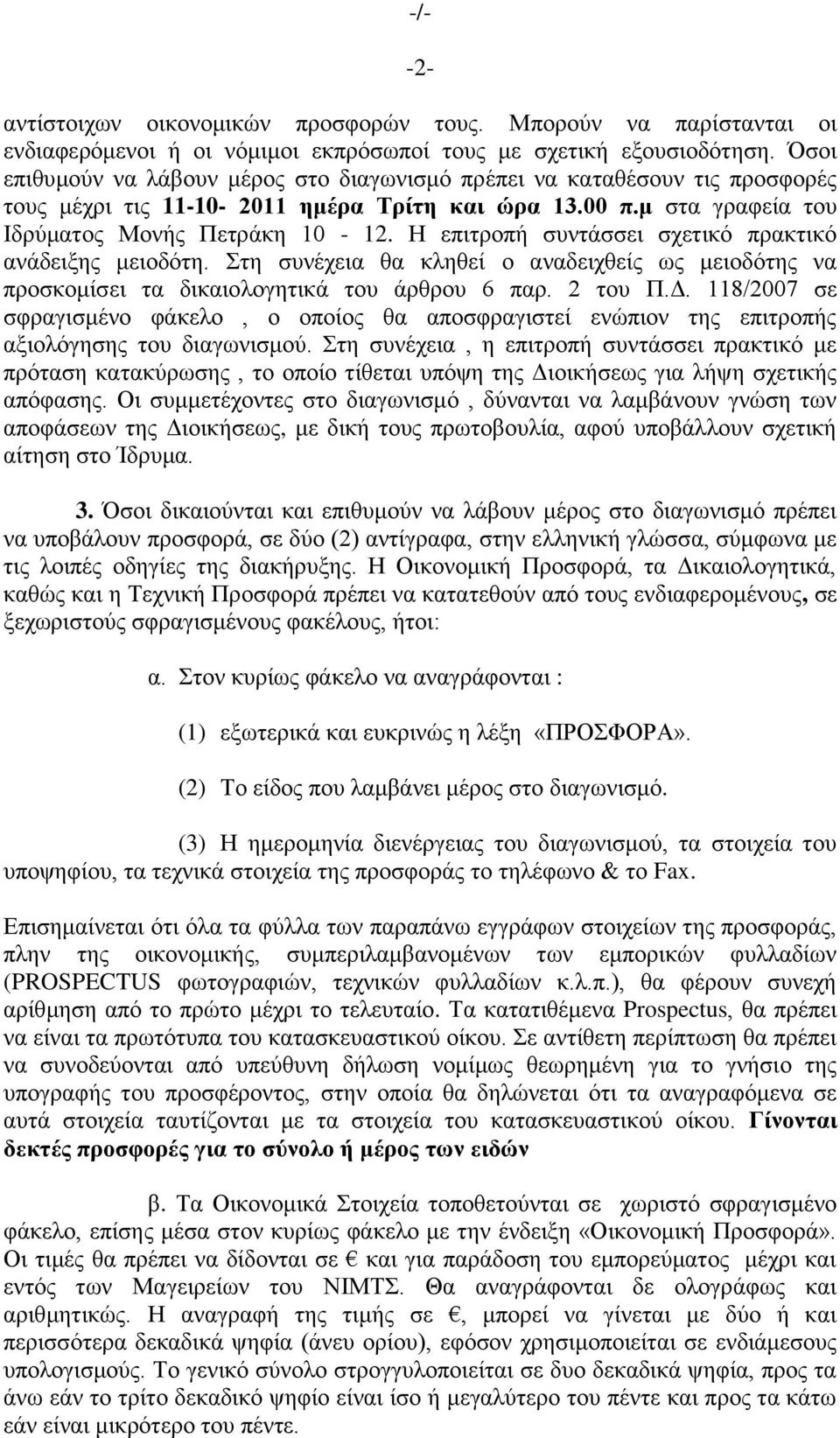 -/-

-2-

αντίστοιχων οικονομικών προσφορών τους. Μπορούν να παρίστανται οι ενδιαφερόμενοι ή οι νόμιμοι εκπρόσωποί τους με σχετική εξουσιοδότηση. Όσοι επιθυμούν να λάβουν μέρος στο διαγωνισμό πρέπει να καταθέσουν τις προσφορές τους μέχρι τις 11-10- 2011 ημέρα Τρίτη και ώρα 13.00 π.μ στα γραφεία του Ιδρύματος Μονής Πετράκη 10 - 12. Η επιτροπή συντάσσει σχετικό πρακτικό ανάδειξης μειοδότη. Στη συνέχεια θα κληθεί ο αναδειχθείς ως μειοδότης να προσκομίσει τα δικαιολογητικά του άρθρου 6 παρ. 2 του Π.Δ. 118/2007 σε σφραγισμένο φάκελο , ο οποίος θα αποσφραγιστεί ενώπιον της επιτροπής αξιολόγησης του διαγωνισμού. Στη συνέχεια , η επιτροπή συντάσσει πρακτικό με πρόταση κατακύρωσης , το οποίο τίθεται υπόψη της Διοικήσεως για λήψη σχετικής απόφασης. Οι συμμετέχοντες στο διαγωνισμό , δύνανται να λαμβάνουν γνώση των αποφάσεων της Διοικήσεως, με δική τους πρωτοβουλία, αφού υποβάλλουν σχετική αίτηση στο Ίδρυμα.

3. Όσοι δικαιούνται και επιθυμούν να λάβουν μέρος στο διαγωνισμό πρέπει να υποβάλουν προσφορά, σε δύο (2) αντίγραφα, στην ελληνική γλώσσα, σύμφωνα με τις λοιπές οδηγίες της διακήρυξης. Η Οικονομική Προσφορά, τα Δικαιολογητικά, καθώς και η Τεχνική Προσφορά πρέπει να κατατεθούν από τους ενδιαφερομένους, σε ξεχωριστούς σφραγισμένους φακέλους, ήτοι:

α. Στον κυρίως φάκελο να αναγράφονται :

(1) εξωτερικά και ευκρινώς η λέξη «ΠΡΟΣΦΟΡΑ».

(2) Το είδος που λαμβάνει μέρος στο διαγωνισμό.

(3) Η ημερομηνία διενέργειας του διαγωνισμού, τα στοιχεία του υποψηφίου, τα τεχνικά στοιχεία της προσφοράς το τηλέφωνο & το Fax.

Επισημαίνεται ότι όλα τα φύλλα των παραπάνω εγγράφων στοιχείων της προσφοράς, πλην της οικονομικής, συμπεριλαμβανομένων των εμπορικών φυλλαδίων (PROSPECTUS φωτογραφιών, τεχνικών φυλλαδίων κ.λ.π.), θα φέρουν συνεχή αρίθμηση από το πρώτο μέχρι το τελευταίο. Τα κατατιθέμενα Prospectus, θα πρέπει να είναι τα πρωτότυπα του κατασκευαστικού οίκου. Σε αντίθετη περίπτωση θα πρέπει να συνοδεύονται από υπεύθυνη δήλωση νομίμως θεωρημένη για το γνήσιο της υπογραφής του προσφέροντος, στην οποία θα δηλώνεται ότι τα αναγραφόμενα σε αυτά στοιχεία ταυτίζονται με τα στοιχεία του κατασκευαστικού οίκου. Γίνονται δεκτές προσφορές για το σύνολο ή μέρος των ειδών

β. Τα Οικονομικά Στοιχεία τοποθετούνται σε χωριστό σφραγισμένο φάκελο, επίσης μέσα στον κυρίως φάκελο με την ένδειξη «Οικονομική Προσφορά». Οι τιμές θα πρέπει να δίδονται σε € και για παράδοση του εμπορεύματος μέχρι και εντός των Μαγειρείων του ΝΙΜΤΣ. Θα αναγράφονται δε ολογράφως και αριθμητικώς. Η αναγραφή της τιμής σε €, μπορεί να γίνεται με δύο ή και περισσότερα δεκαδικά ψηφία (άνευ ορίου), εφόσον χρησιμοποιείται σε ενδιάμεσους υπολογισμούς. Το γενικό σύνολο στρογγυλοποιείται σε δυο δεκαδικά ψηφία, προς τα άνω εάν το τρίτο δεκαδικό ψηφίο είναι ίσο ή μεγαλύτερο του πέντε και προς τα κάτω εάν είναι μικρότερο του πέντε.